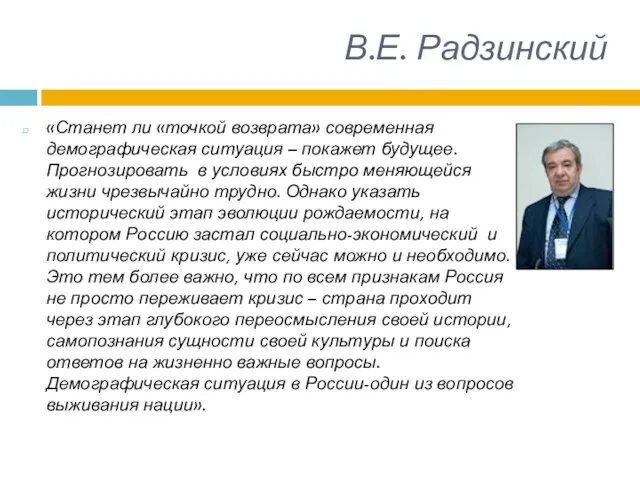 В.Е. Радзинский

«Станет ли «точкой возврата» современная демографическая ситуация – покажет будущее. Прогнозировать в условиях быстро меняющейся жизни чрезвычайно трудно. Однако указать исторический этап эволюции рождаемости, на котором Россию застал социально-экономический и политический кризис, уже сейчас можно и необходимо. Это тем более важно, что по всем признакам Россия не просто переживает кризис – страна проходит через этап глубокого переосмысления своей истории, самопознания сущности своей культуры и поиска ответов на жизненно важные вопросы. Демографическая ситуация в России-один из вопросов выживания нации».